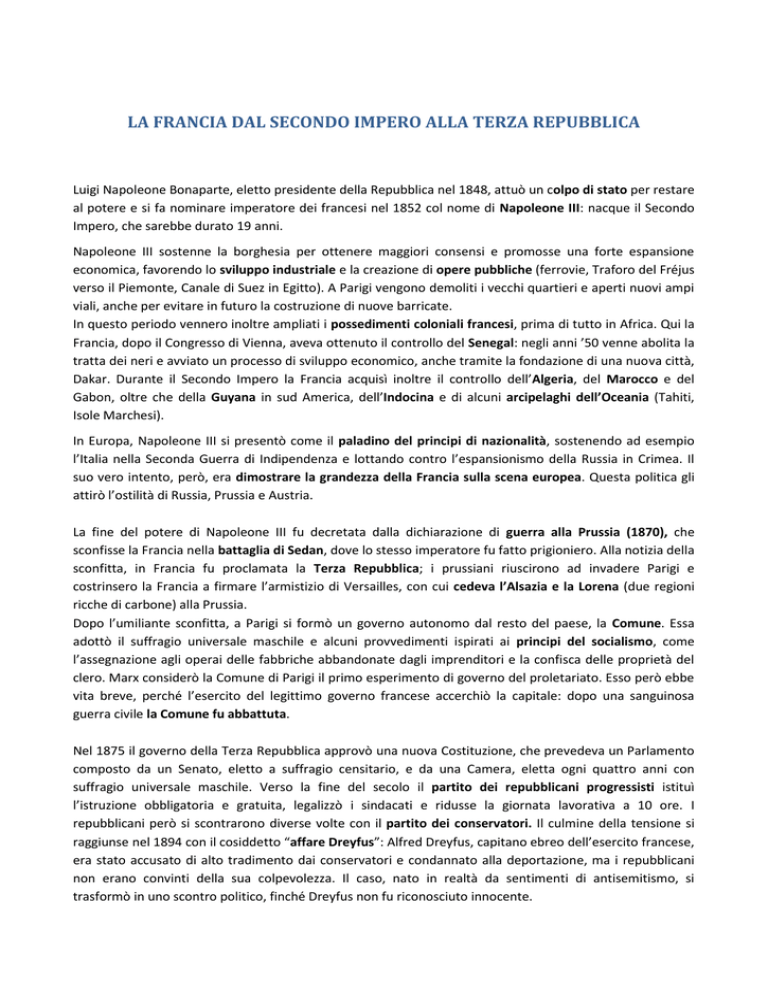 LA FRANCIA DAL SECONDO IMPERO ALLA TERZA REPUBBLICA

Luigi Napoleone Bonaparte, eletto presidente della Repubblica nel 1848, attuò un colpo di stato per restare al potere e si fa nominare imperatore dei francesi nel 1852 col nome di Napoleone III: nacque il Secondo Impero, che sarebbe durato 19 anni.

Napoleone III sostenne la borghesia per ottenere maggiori consensi e promosse una forte espansione economica, favorendo lo sviluppo industriale e la creazione di opere pubbliche (ferrovie, Traforo del Fréjus verso il Piemonte, Canale di Suez in Egitto). A Parigi vengono demoliti i vecchi quartieri e aperti nuovi ampi viali, anche per evitare in futuro la costruzione di nuove barricate.
In questo periodo vennero inoltre ampliati i possedimenti coloniali francesi, prima di tutto in Africa. Qui la Francia, dopo il Congresso di Vienna, aveva ottenuto il controllo del Senegal: negli anni '50 venne abolita la tratta dei neri e avviato un processo di sviluppo economico, anche tramite la fondazione di una nuova città, Dakar. Durante il Secondo Impero la Francia acquisì inoltre il controllo dell'Algeria, del Marocco e del Gabon, oltre che della Guyana in sud America, dell'Indocina e di alcuni arcipelaghi dell'Oceania (Tahiti, Isole Marchesi).

In Europa, Napoleone III si presentò come il paladino del principi di nazionalità, sostenendo ad esempio l'Italia nella Seconda Guerra di Indipendenza e lottando contro l'espansionismo della Russia in Crimea. Il suo vero intento, però, era dimostrare la grandezza della Francia sulla scena europea. Questa politica gli attirò l'ostilità di Russia, Prussia e Austria.

La fine del potere di Napoleone III fu decretata dalla dichiarazione di guerra alla Prussia (1870), che sconfisse la Francia nella battaglia di Sedan, dove lo stesso imperatore fu fatto prigioniero. Alla notizia della sconfitta, in Francia fu proclamata la Terza Repubblica; i prussiani riuscirono ad invadere Parigi e costrinsero la Francia a firmare l'armistizio di Versailles, con cui cedeva l'Alsazia e la Lorena (due regioni ricche di carbone) alla Prussia.
Dopo l'umiliante sconfitta, a Parigi si formò un governo autonomo dal resto del paese, la Comune. Essa adottò il suffragio universale maschile e alcuni provvedimenti ispirati ai principi del socialismo, come l'assegnazione agli operai delle fabbriche abbandonate dagli imprenditori e la confisca delle proprietà del clero. Marx considerò la Comune di Parigi il primo esperimento di governo del proletariato. Esso però ebbe vita breve, perché l'esercito del legittimo governo francese accerchiò la capitale: dopo una sanguinosa guerra civile la Comune fu abbattuta.

Nel 1875 il governo della Terza Repubblica approvò una nuova Costituzione, che prevedeva un Parlamento composto da un Senato, eletto a suffragio censitario, e da una Camera, eletta ogni quattro anni con suffragio universale maschile. Verso la fine del secolo il partito dei repubblicani progressisti istituì l'istruzione obbligatoria e gratuita, legalizzò i sindacati e ridusse la giornata lavorativa a 10 ore. I repubblicani però si scontrarono diverse volte con il partito dei conservatori. Il culmine della tensione si raggiunse nel 1894 con il cosiddetto "affare Dreyfus": Alfred Dreyfus, capitano ebreo dell'esercito francese, era stato accusato di alto tradimento dai conservatori e condannato alla deportazione, ma i repubblicani non erano convinti della sua colpevolezza. Il caso, nato in realtà da sentimenti di antisemitismo, si trasformò in uno scontro politico, finché Dreyfus non fu riconosciuto innocente.